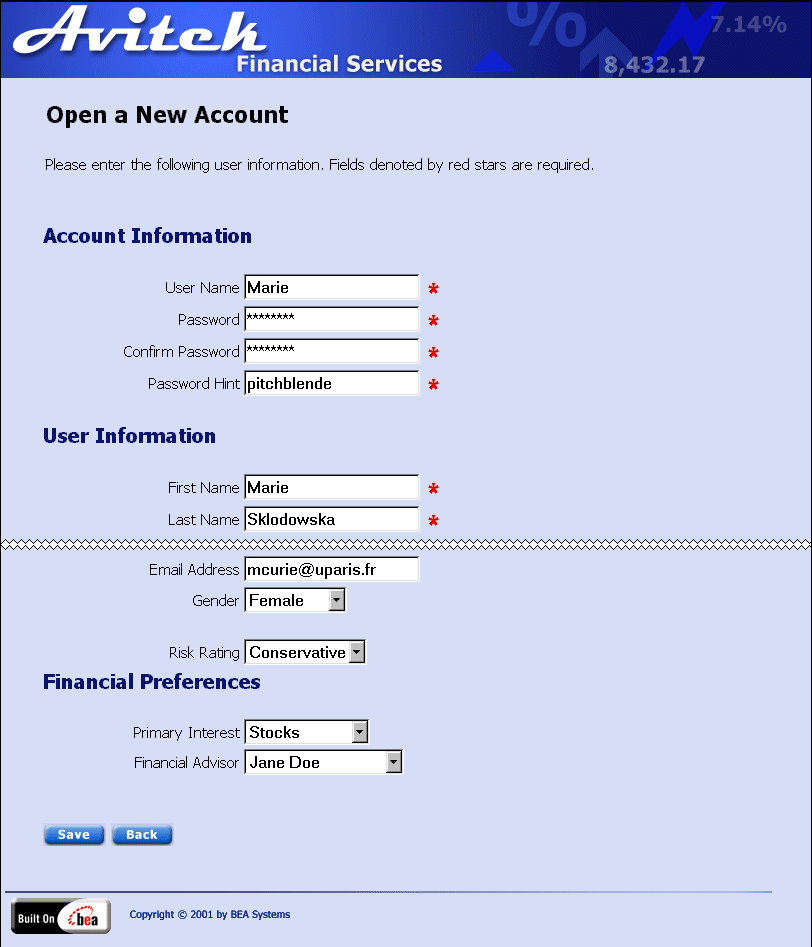 Avitek
Financial Services
%
7.14%
8,432.17

Open a New Account

Please enter the following user information. Fields denoted by red stars are required.

Account Information

User Name Marie *
Password ******** *
Confirm Password ******** *
Password Hint pitchblende *

User Information

First Name Marie *
Last Name Sklodowska *

Email Address mcurie@uparis.fr
Gender Female

Risk Rating Conservative

Financial Preferences

Primary Interest Stocks
Financial Advisor Jane Doe

Save Back

Built On bea
Copyright © 2001 by BEA Systems